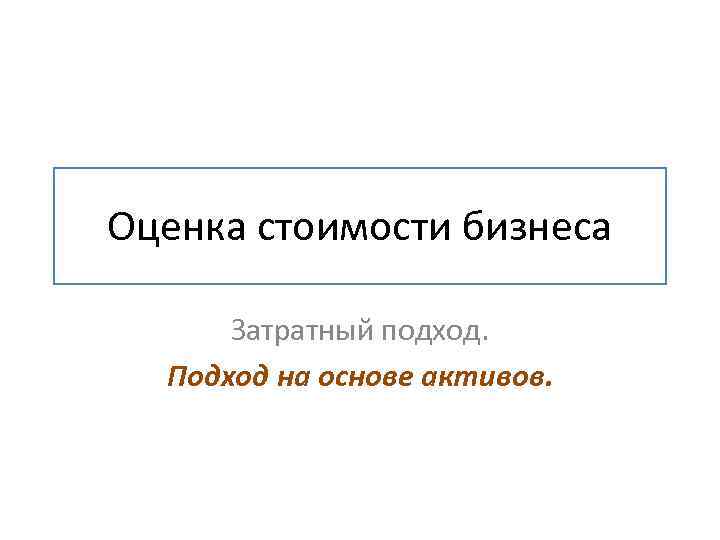 Оценка стоимости бизнеса

Затратный подход.

Подход на основе активов.